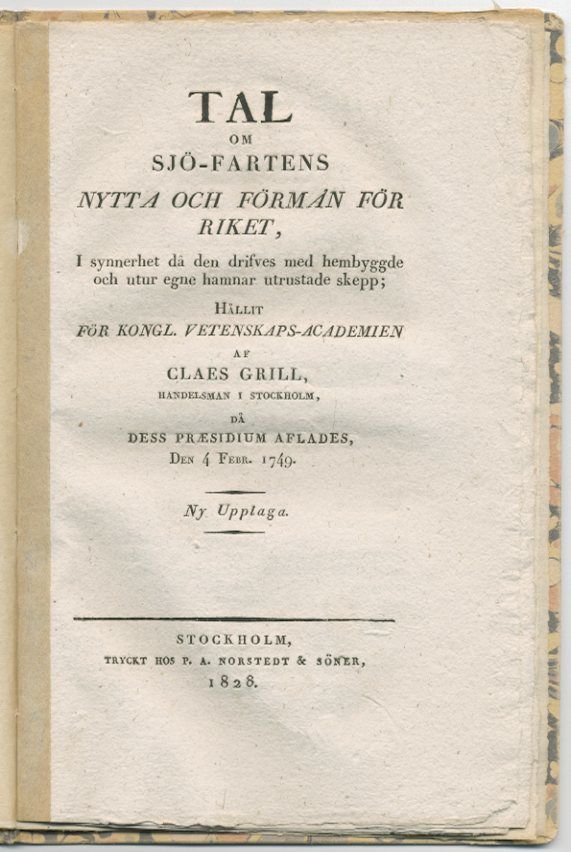 TAL
OM
SJÖ-FARTENS
NYTTA OCH FÖRMÅN FÖR RIKET,

I synnerhet då den drifves med hembyggde och utur egne hamnar utrustade skepp;

HÅLLIT
FÖR KONGL. VETENSKAPS-ACADEMIEN
AF
CLAES GRILL,
HANDELSMAN I STOCKHOLM,
DÅ
DESS PRÆSIDIUM AFLADES,
DEN 4 FEBR. 1749.

Ny Upplaga.

STOCKHOLM,
TRYCKT HOS P. A. NORSTEDT & SÖNER,
1828.